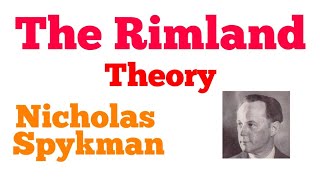 The Rimland
Theory

Nicholas
Spykman